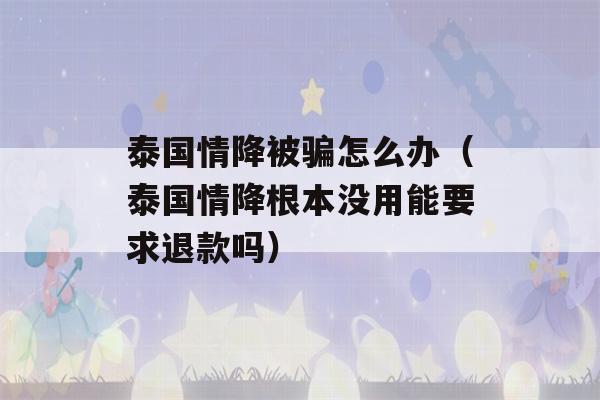 泰国情降被骗怎么办（泰国情降根本没用能要求退款吗）